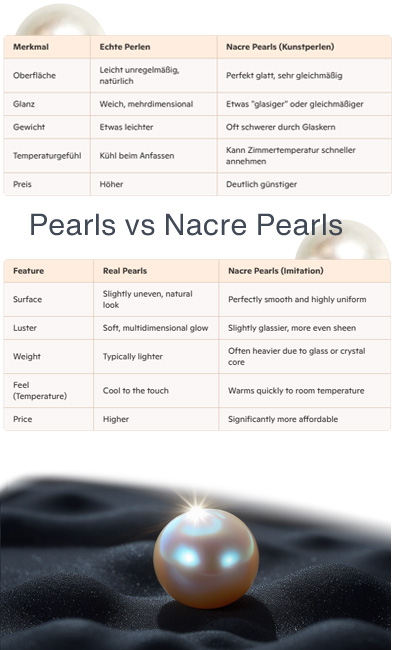 | Merkmal | Echte Perlen | Nacre Pearls (Kunstperlen) |
|---|---|---|
| Oberfläche | Leicht unregelmäßig, natürlich | Perfekt glatt, sehr gleichmäßig |
| Glanz | Weich, mehrdimensional | Etwas "glasiger" oder gleichmäßiger |
| Gewicht | Etwas leichter | Oft schwerer durch Glaskern |
| Temperaturgefühl | Kühl beim Anfassen | Kann Zimmertemperatur schneller annehmen |
| Preis | Höher | Deutlich günstiger |

Pearls vs Nacre Pearls

| Feature | Real Pearls | Nacre Pearls (Imitation) |
|---|---|---|
| Surface | Slightly uneven, natural look | Perfectly smooth and highly uniform |
| Luster | Soft, multidimensional glow | Slightly glassier, more even sheen |
| Weight | Typically lighter | Often heavier due to glass or crystal core |
| Feel (Temperature) | Cool to the touch | Warms quickly to room temperature |
| Price | Higher | Significantly more affordable |